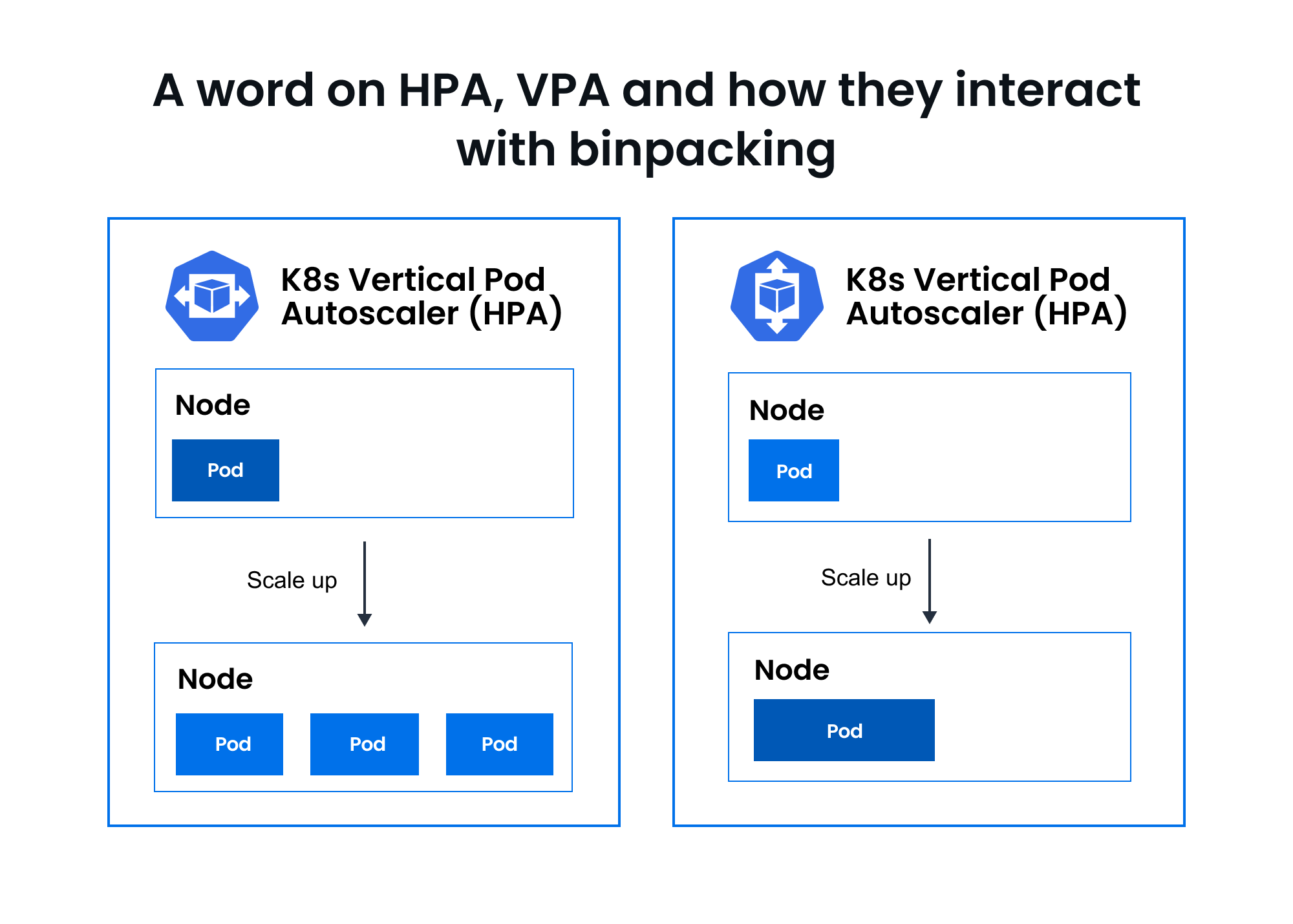 A word on HPA, VPA and how they interact with binpacking

K8s Vertical Pod Autoscaler (HPA)

Node

Pod

Scale up

Node

Pod

Pod

Pod

K8s Vertical Pod Autoscaler (HPA)

Node

Pod

Scale up

Node

Pod